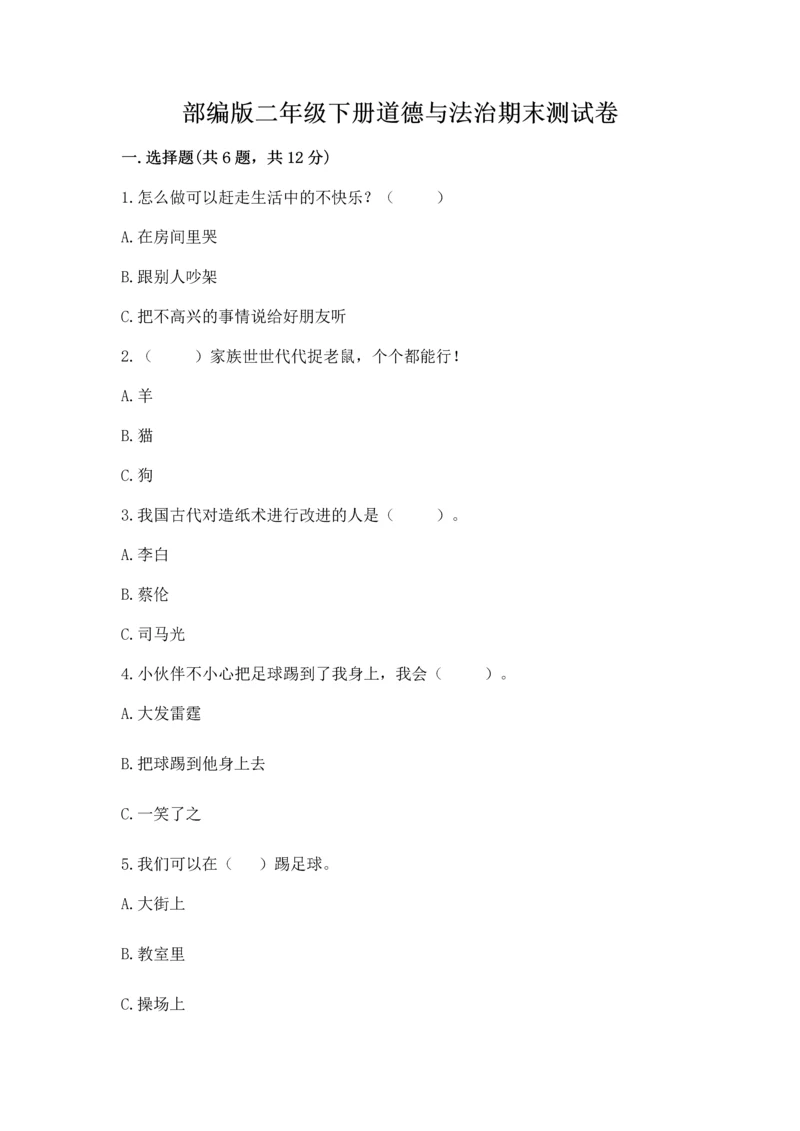 部编版二年级下册道德与法治期末测试卷

一.选择题(共6题，共12分)

1.怎么做可以赶走生活中的不快乐？（　　）

A.在房间里哭

B.跟别人吵架

C.把不高兴的事情说给好朋友听

2.（　　）家族世世代代捉老鼠，个个都能行！

A.羊

B.猫

C.狗

3.我国古代对造纸术进行改进的人是（　　）。

A.李白

B.蔡伦

C.司马光

4.小伙伴不小心把足球踢到了我身上，我会（　　）。

A.大发雷霆

B.把球踢到他身上去

C.一笑了之

5.我们可以在（　）踢足球。

A.大街上

B.教室里

C.操场上